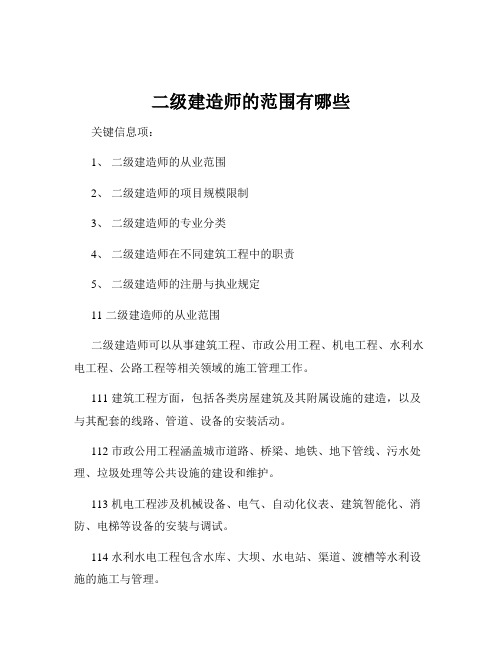 二级建造师的范围有哪些

关键信息项：

1、 二级建造师的从业范围

2、 二级建造师的项目规模限制

3、 二级建造师的专业分类

4、 二级建造师在不同建筑工程中的职责

5、 二级建造师的注册与执业规定

11 二级建造师的从业范围

二级建造师可以从事建筑工程、市政公用工程、机电工程、水利水电工程、公路工程等相关领域的施工管理工作。

111 建筑工程方面，包括各类房屋建筑及其附属设施的建造，以及与其配套的线路、管道、设备的安装活动。

112 市政公用工程涵盖城市道路、桥梁、地铁、地下管线、污水处理、垃圾处理等公共设施的建设和维护。

113 机电工程涉及机械设备、电气、自动化仪表、建筑智能化、消防、电梯等设备的安装与调试。

114 水利水电工程包含水库、大坝、水电站、渠道、渡槽等水利设施的施工与管理。